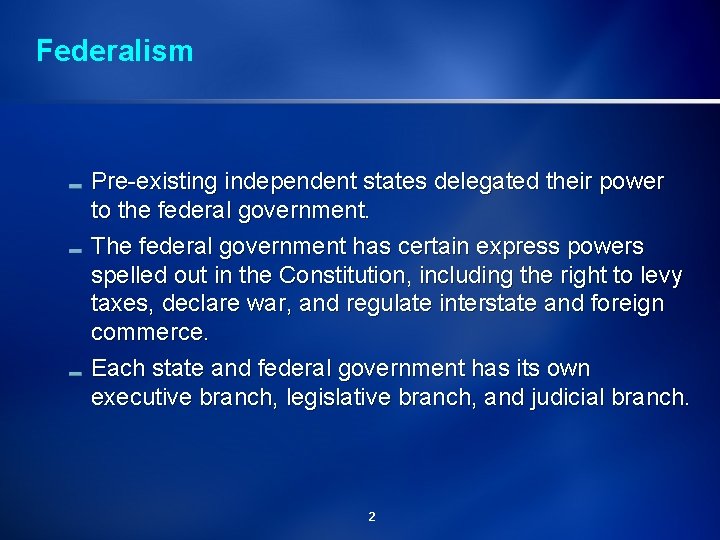 Federalism

- Pre-existing independent states delegated their power to the federal government.
- The federal government has certain express powers spelled out in the Constitution, including the right to levy taxes, declare war, and regulate interstate and foreign commerce.
- Each state and federal government has its own executive branch, legislative branch, and judicial branch.

2